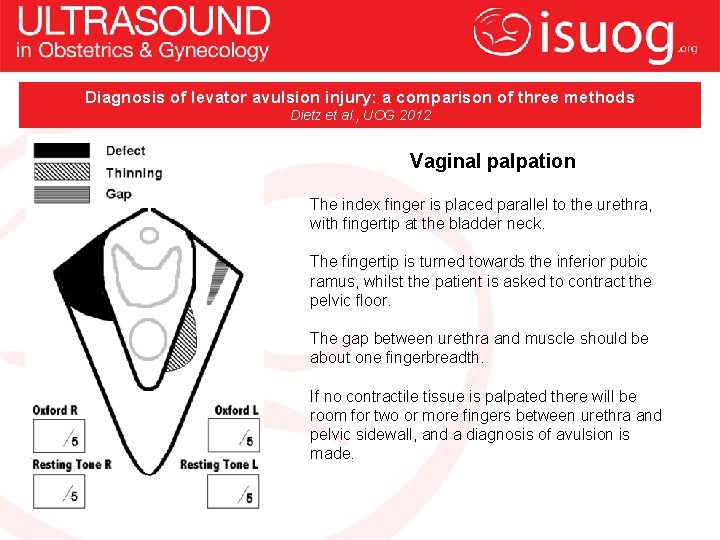 ULTRASOUND
in Obstetrics & Gynecology

isuog.org

Diagnosis of levator avulsion injury: a comparison of three methods
Dietz et al., UOG 2012

Defect
Thinning
Gap

Oxford R
/5

Oxford L
/5

Resting Tone R
/5

Resting Tone L
/5

Vaginal palpation

The index finger is placed parallel to the urethra, with fingertip at the bladder neck.

The fingertip is turned towards the inferior pubic ramus, whilst the patient is asked to contract the pelvic floor.

The gap between urethra and muscle should be about one fingerbreadth.

If no contractile tissue is palpated there will be room for two or more fingers between urethra and pelvic sidewall, and a diagnosis of avulsion is made.